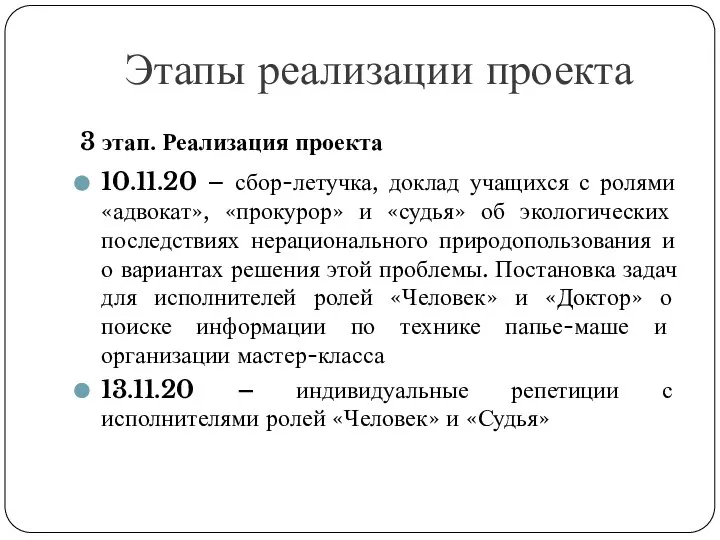 Этапы реализации проекта

3 этап. Реализация проекта

10.11.20 – сбор-летучка, доклад учащихся с ролями «адвокат», «прокурор» и «судья» об экологических последствиях нерационального природопользования и о вариантах решения этой проблемы. Постановка задач для исполнителей ролей «Человек» и «Доктор» о поиске информации по технике папье-маше и организации мастер-класса

13.11.20 – индивидуальные репетиции с исполнителями ролей «Человек» и «Судья»